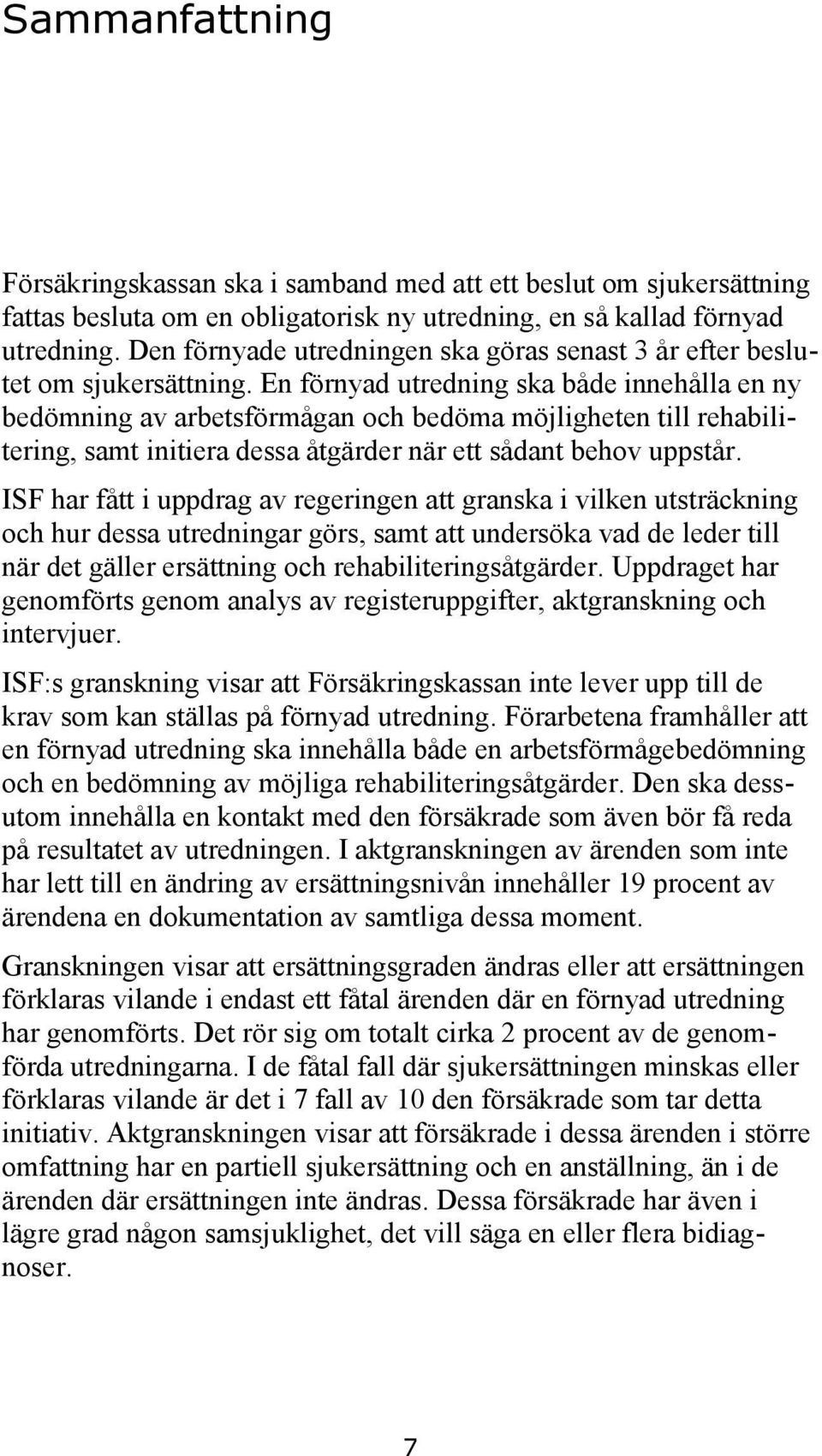 Sammanfattning

Försäkringskassan ska i samband med att ett beslut om sjukersättning fattas besluta om en obligatorisk ny utredning, en så kallad förnyad utredning. Den förnyade utredningen ska göras senast 3 år efter beslutet om sjukersättning. En förnyad utredning ska både innehålla en ny bedömning av arbetsförmågan och bedöma möjligheten till rehabilitering, samt initiera dessa åtgärder när ett sådant behov uppstår.

ISF har fått i uppdrag av regeringen att granska i vilken utsträckning och hur dessa utredningar görs, samt att undersöka vad de leder till när det gäller ersättning och rehabiliteringsåtgärder. Uppdraget har genomförts genom analys av registeruppgifter, aktgranskning och intervjuer.

ISF:s granskning visar att Försäkringskassan inte lever upp till de krav som kan ställas på förnyad utredning. Förarbetena framhåller att en förnyad utredning ska innehålla både en arbetsförmågebedömning och en bedömning av möjliga rehabiliteringsåtgärder. Den ska dessutom innehålla en kontakt med den försäkrade som även bör få reda på resultatet av utredningen. I aktgranskningen av ärenden som inte har lett till en ändring av ersättningsnivån innehåller 19 procent av ärendena en dokumentation av samtliga dessa moment.

Granskningen visar att ersättningsgraden ändras eller att ersättningen förklaras vilande i endast ett fåtal ärenden där en förnyad utredning har genomförts. Det rör sig om totalt cirka 2 procent av de genomförda utredningarna. I de fåtal fall där sjukersättningen minskas eller förklaras vilande är det i 7 fall av 10 den försäkrade som tar detta initiativ. Aktgranskningen visar att försäkrade i dessa ärenden i större omfattning har en partiell sjukersättning och en anställning, än i de ärenden där ersättningen inte ändras. Dessa försäkrade har även i lägre grad någon samsjuklighet, det vill säga en eller flera bidiagnoser.

7